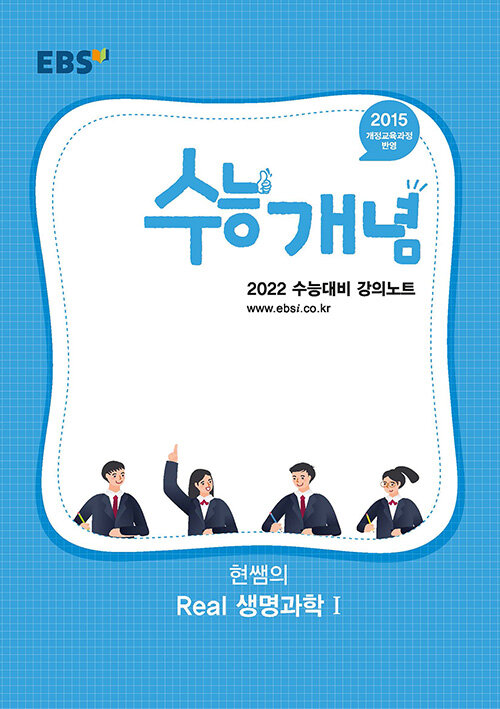 EBS

2015
개정교육과정
반영

수능개념

2022 수능대비 강의노트
www.ebsi.co.kr

현쌤의
Real 생명과학 I